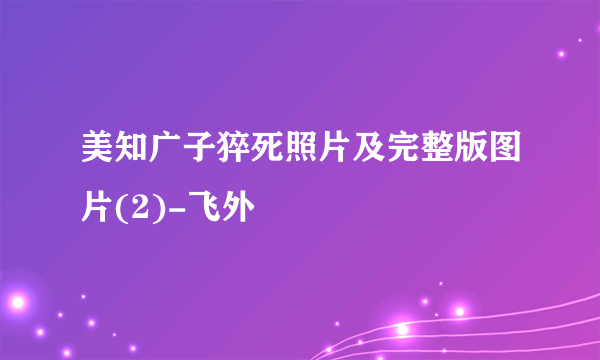 美知广子猝死照片及完整版图片(2)-飞外